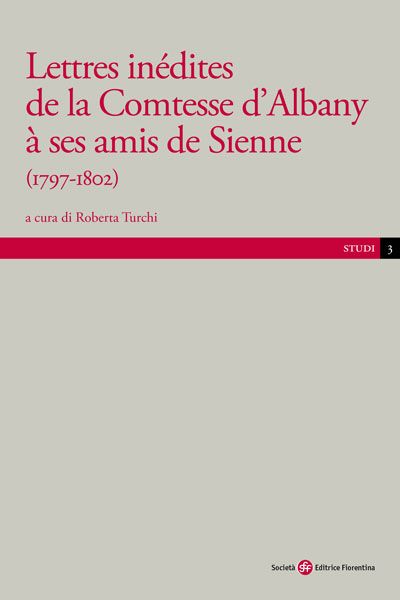 Lettres inédites de la Comtesse d'Albany à ses amis de Sienne
(1797-1802)

a cura di Roberta Turchi

STUDI 3

Società sef Editrice Fiorentina